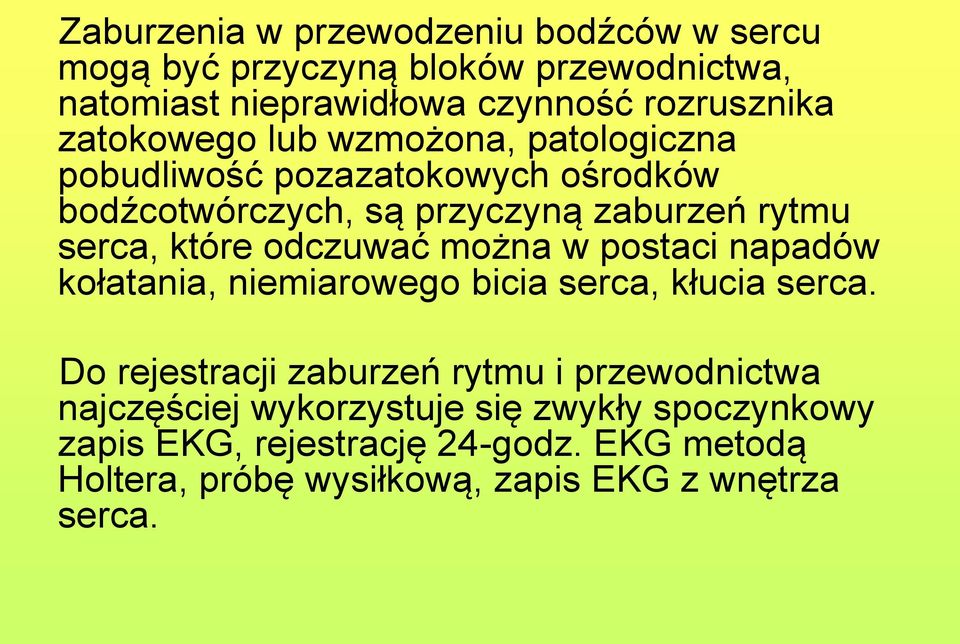 Zaburzenia w przewodzeniu bodźców w sercu mogą być przyczyną bloków przewodnictwa, natomiast nieprawidłowa czynność rozrusznika zatokowego lub wzmożona, patologiczna pobudliwość pozazatokowych ośrodków bodźcotwórczych, są przyczyną zaburzeń rytmu serca, które odczuwać można w postaci napadów kołatania, niemiarowego bicia serca, kłucia serca.

Do rejestracji zaburzeń rytmu i przewodnictwa najczęściej wykorzystuje się zwykły spoczynkowy zapis EKG, rejestrację 24-godz. EKG metodą Holtera, próbę wysiłkową, zapis EKG z wnętrza serca.